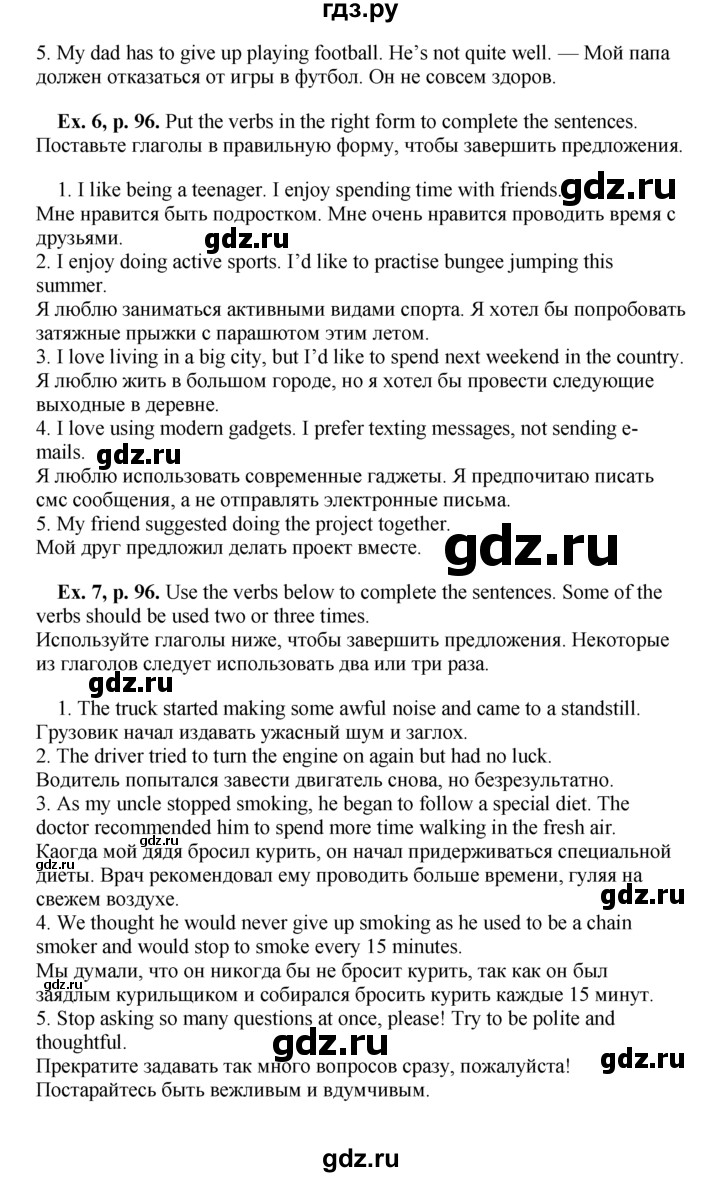 гдз.ру

5. My dad has to give up playing football. He's not quite well. — Мой папа должен отказаться от игры в футбол. Он не совсем здоров.

Ex. 6, p. 96. Put the verbs in the right form to complete the sentences. Поставьте глаголы в правильную форму, чтобы завершить предложения.

1. I like being a teenager. I enjoy spending time with friends. Мне нравится быть подростком. Мне очень нравится проводить время с друзьями.
2. I enjoy doing active sports. I'd like to practise bungee jumping this summer.
Я люблю заниматься активными видами спорта. Я хотел бы попробовать затяжные прыжки с парашютом этим летом.
3. I love living in a big city, but I'd like to spend next weekend in the country.
Я люблю жить в большом городе, но я хотел бы провести следующие выходные в деревне.
4. I love using modern gadgets. I prefer texting messages, not sending e-mails.
Я люблю использовать современные гаджеты. Я предпочитаю писать смс сообщения, а не отправлять электронные письма.
5. My friend suggested doing the project together.
Мой друг предложил делать проект вместе.

Ex. 7, p. 96. Use the verbs below to complete the sentences. Some of the verbs should be used two or three times.
Используйте глаголы ниже, чтобы завершить предложения. Некоторые из глаголов следует использовать два или три раза.

1. The truck started making some awful noise and came to a standstill.
Грузовик начал издавать ужасный шум и заглох.
2. The driver tried to turn the engine on again but had no luck.
Водитель попытался завести двигатель снова, но безрезультатно.
3. As my uncle stopped smoking, he began to follow a special diet. The doctor recommended him to spend more time walking in the fresh air.
Каогда мой дядя бросил курить, он начал придерживаться специальной диеты. Врач рекомендовал ему проводить больше времени, гуляя на свежем воздухе.
4. We thought he would never give up smoking as he used to be a chain smoker and would stop to smoke every 15 minutes.
Мы думали, что он никогда бы не бросит курить, так как он был заядлым курильщиком и собирался бросить курить каждые 15 минут.
5. Stop asking so many questions at once, please! Try to be polite and thoughtful.
Прекратите задавать так много вопросов сразу, пожалуйста! Постарайтесь быть вежливым и вдумчивым.

gdz.ru